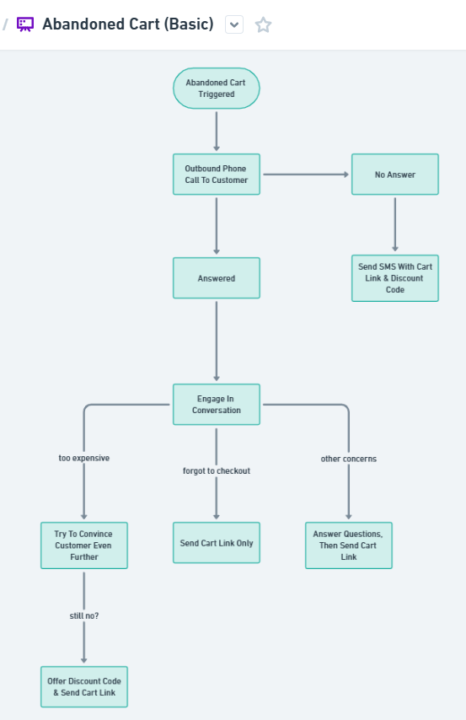 / Abandoned Cart (Basic)

Abandoned Cart Triggered

Outbound Phone Call To Customer

No Answer

Send SMS With Cart Link & Discount Code

Answered

Engage In Conversation

too expensive

forgot to checkout

other concerns

Try To Convince Customer Even Further

Send Cart Link Only

Answer Questions, Then Send Cart Link

still no?

Offer Discount Code & Send Cart Link